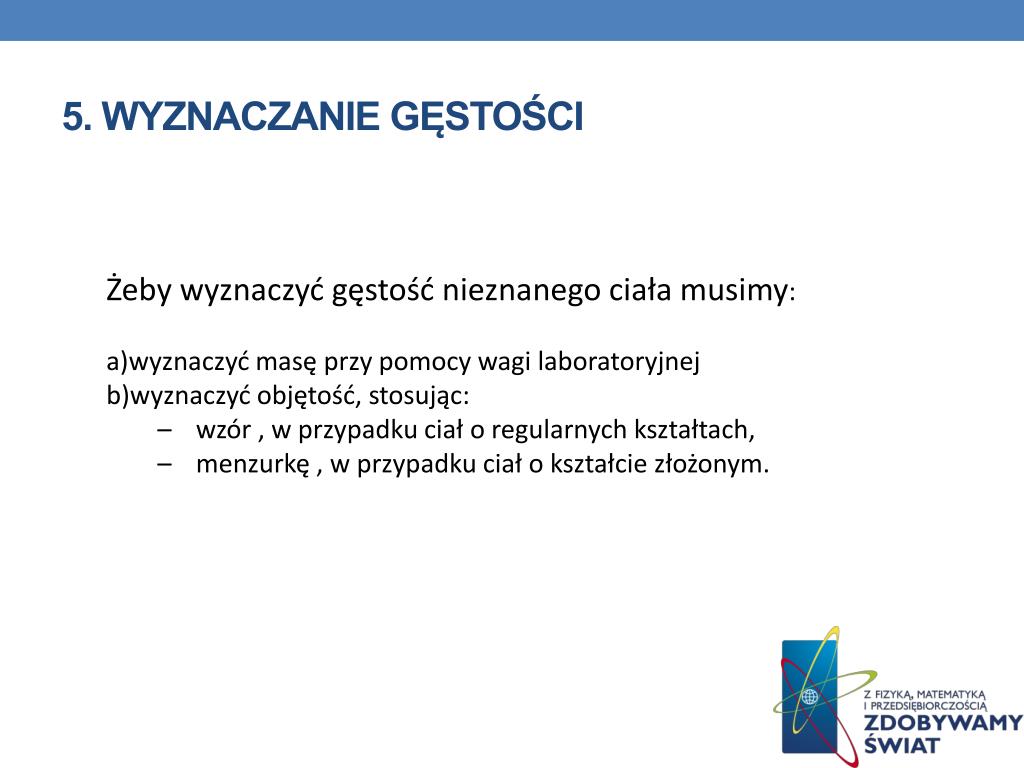 5. WYZNACZANIE GĘSTOŚCI

Żeby wyznaczyć gęstość nieznanego ciała musimy:

a)wyznaczyć masę przy pomocy wagi laboratoryjnej
b)wyznaczyć objętość, stosując:
– wzór , w przypadku ciał o regularnych kształtach,
– menzurkę , w przypadku ciał o kształcie złożonym.

Z FIZYKĄ, MATEMATYKĄ I PRZEDSIĘBIORCZOŚCIĄ
ZDOBYWAMY ŚWIAT